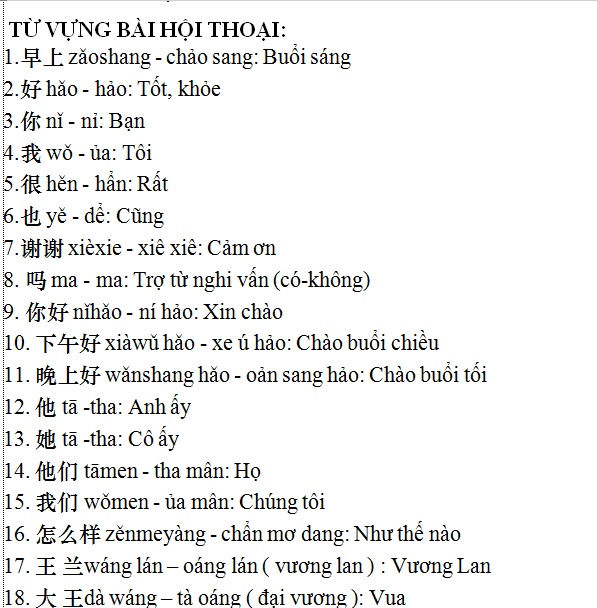 TỪ VỰNG BÀI HỘI THOẠI:
1.早上 zǎoshang - chảo sang: Buổi sáng
2.好 hǎo - hảo: Tốt, khỏe
3.你 nǐ - nỉ: Bạn
4.我 wǒ - ủa: Tôi
5.很 hěn - hẩn: Rất
6.也 yě - dể: Cũng
7.谢谢 xièxie - xiê xiê: Cảm ơn
8. 吗 ma - ma: Trợ từ nghi vấn (có-không)
9. 你好 nǐhǎo - ní hảo: Xin chào
10. 下午好 xiàwǔ hǎo - xe ú hảo: Chào buổi chiều
11. 晚上好 wǎnshang hǎo - oản sang hảo: Chào buổi tối
12. 他 tā -tha: Anh ấy
13. 她 tā -tha: Cô ấy
14. 他们 tāmen - tha mân: Họ
15. 我们 wǒmen - ủa mân: Chúng tôi
16. 怎么样 zěnmeyàng - chẩn mơ dang: Như thế nào
17. 王 兰wáng lán – oáng lán ( vương lan ) : Vương Lan
18. 大 王dà wáng – tà oáng ( đại vương ): Vua